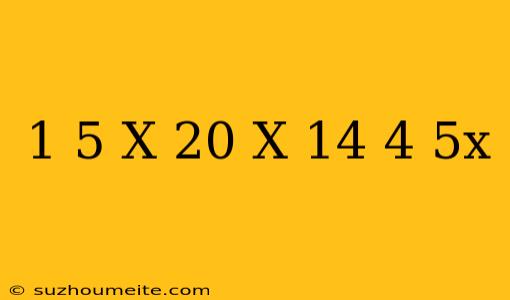 1 5 X 20 X 14 4 5x

© suzhoumeite.com